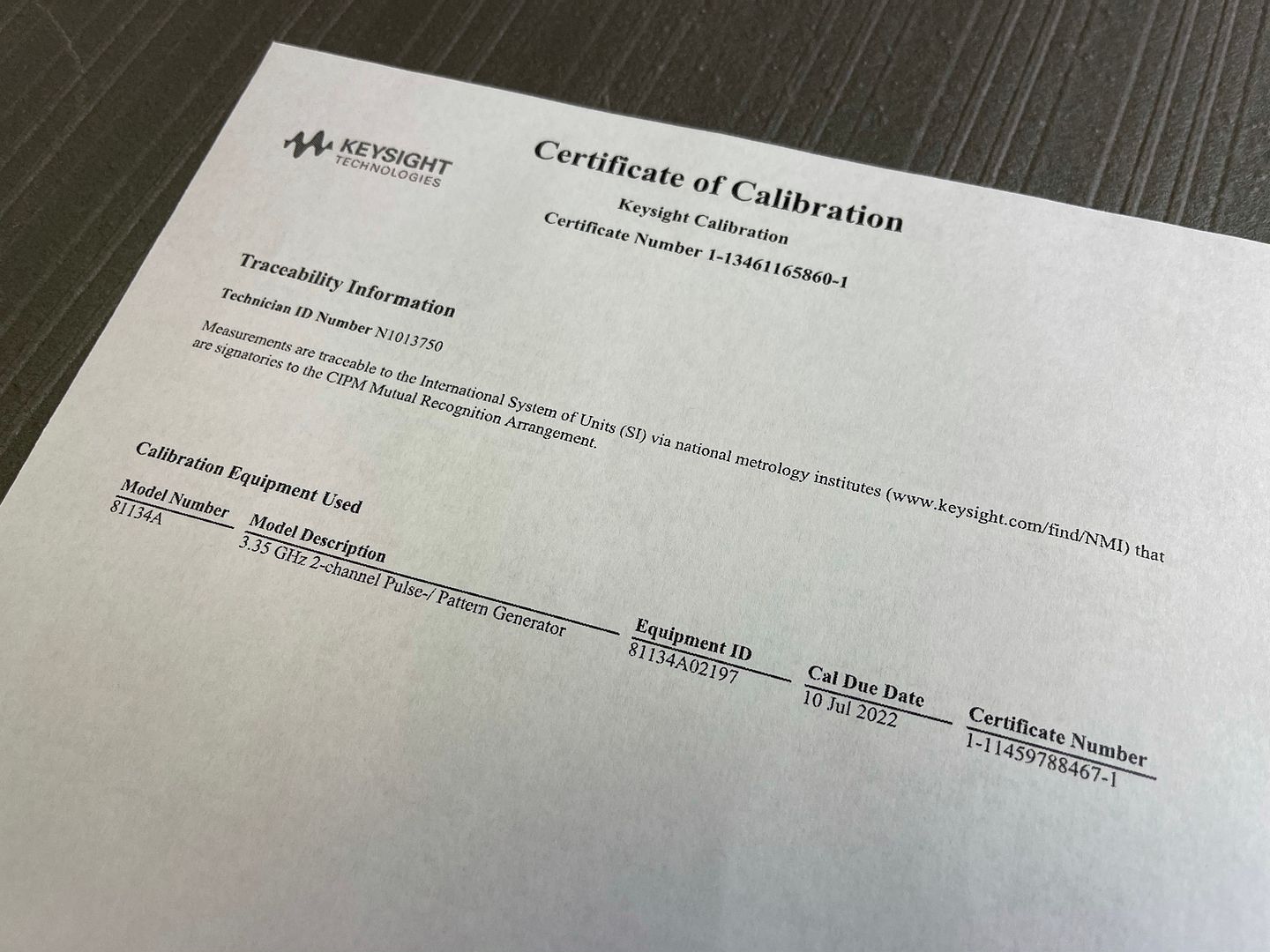 KEYSIGHT TECHNOLOGIES

Certificate of Calibration
Keysight Calibration
Certificate Number 1-13461165860-1

Traceability Information
Technician ID Number N1013750

Measurements are traceable to the International System of Units (SI) via national metrology institutes (www.keysight.com/find/NMI) that are signatories to the CIPM Mutual Recognition Arrangement.

Calibration Equipment Used

| Model Number | Model Description | Equipment ID | Cal Due Date | Certificate Number |
|---|---|---|---|---|
| 81134A | 3.35 GHz 2-channel Pulse-/ Pattern Generator | 81134A02197 | 10 Jul 2022 | 1-11459788467-1 |